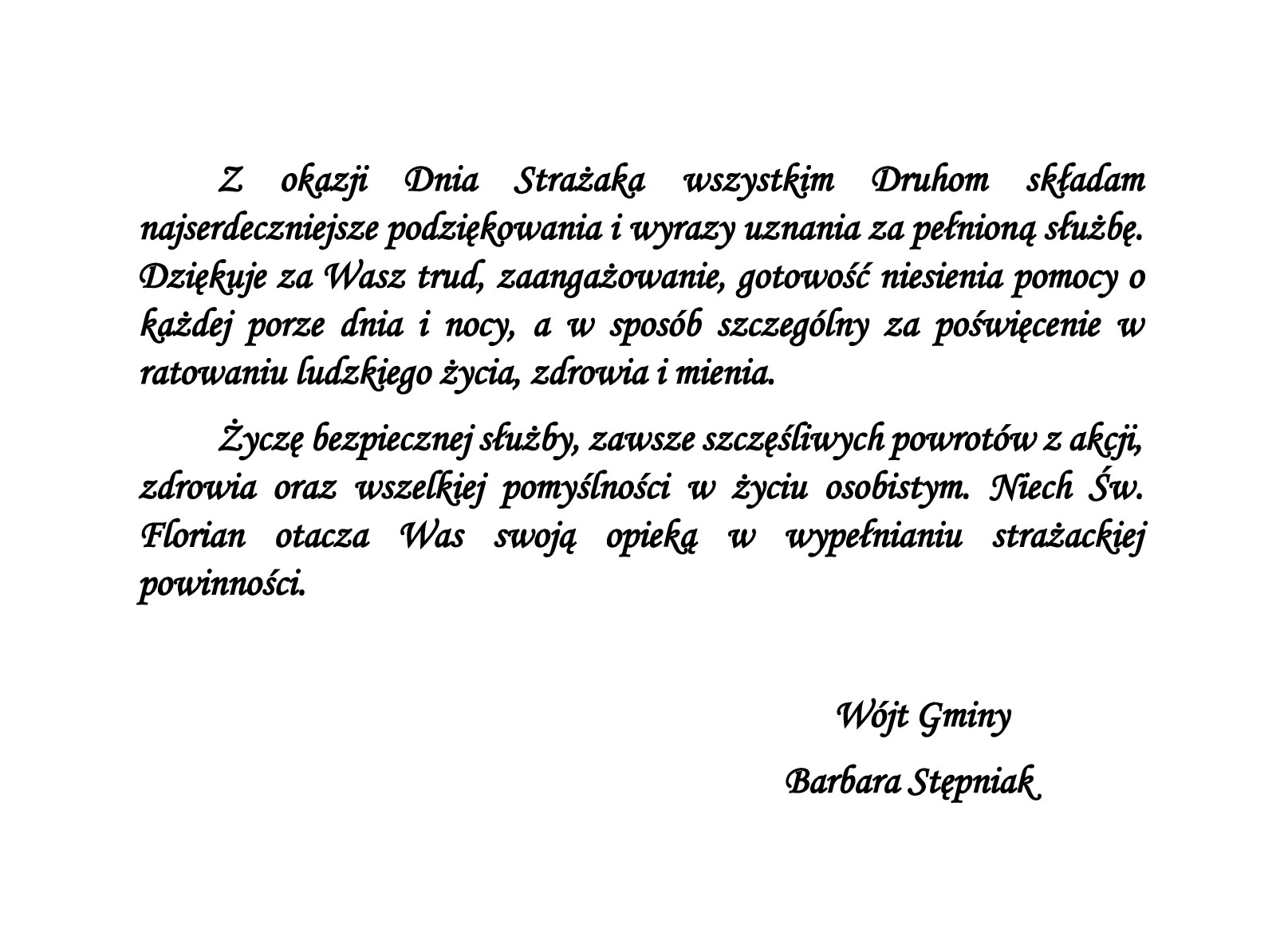 Z okazji Dnia Strażaka wszystkim Druhom składam najserdeczniejsze podziękowania i wyrazy uznania za pełnioną służbę. Dziękuje za Wasz trud, zaangażowanie, gotowość niesienia pomocy o każdej porze dnia i nocy, a w sposób szczególny za poświęcenie w ratowaniu ludzkiego życia, zdrowia i mienia.

Życzę bezpiecznej służby, zawsze szczęśliwych powrotów z akcji, zdrowia oraz wszelkiej pomyślności w życiu osobistym. Niech Św. Florian otacza Was swoją opieką w wypełnianiu strażackiej powinności.

Wójt Gminy

Barbara Stępniak